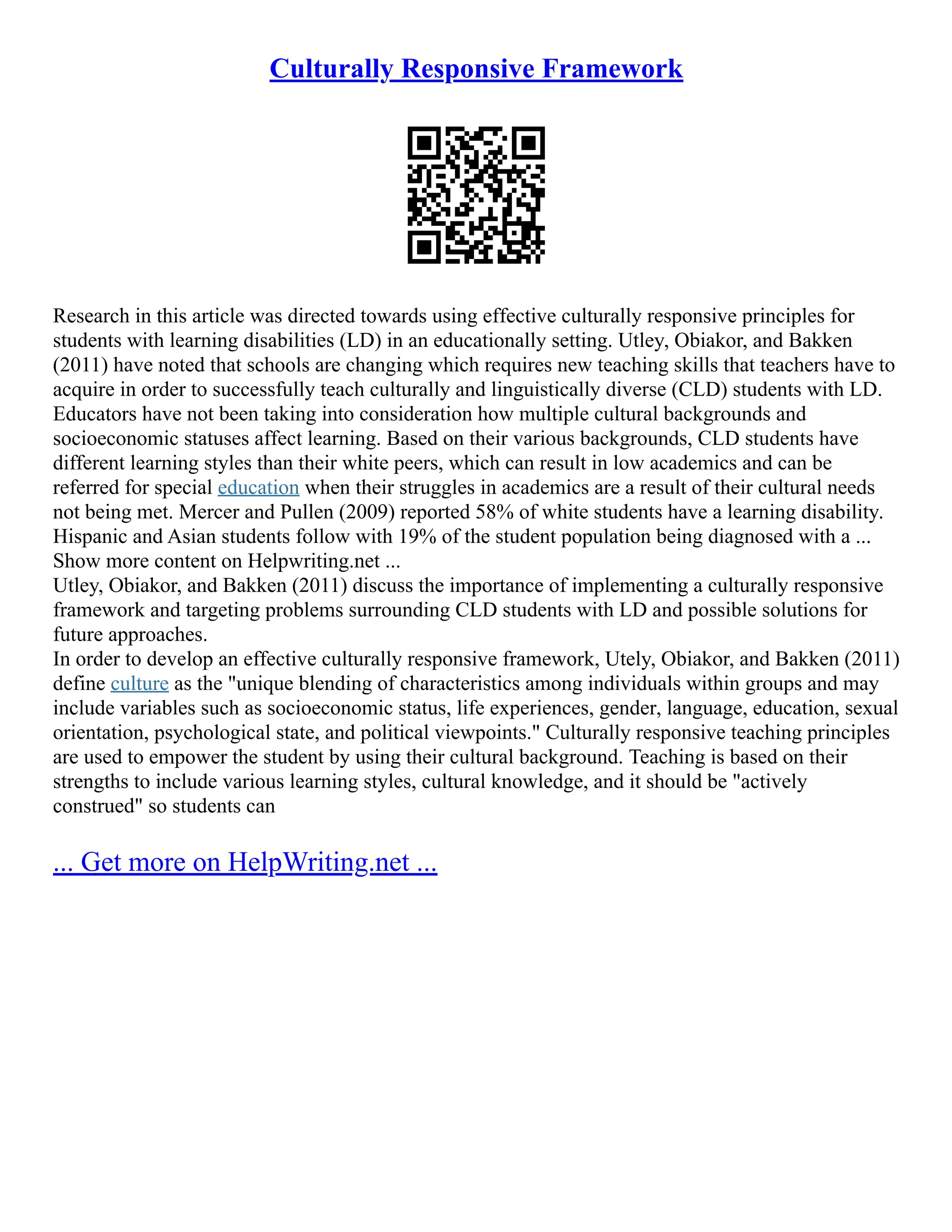 Culturally Responsive Framework

Research in this article was directed towards using effective culturally responsive principles for students with learning disabilities (LD) in an educationally setting. Utley, Obiakor, and Bakken (2011) have noted that schools are changing which requires new teaching skills that teachers have to acquire in order to successfully teach culturally and linguistically diverse (CLD) students with LD. Educators have not been taking into consideration how multiple cultural backgrounds and socioeconomic statuses affect learning. Based on their various backgrounds, CLD students have different learning styles than their white peers, which can result in low academics and can be referred for special education when their struggles in academics are a result of their cultural needs not being met. Mercer and Pullen (2009) reported 58% of white students have a learning disability. Hispanic and Asian students follow with 19% of the student population being diagnosed with a ...
Show more content on Helpwriting.net ...
Utley, Obiakor, and Bakken (2011) discuss the importance of implementing a culturally responsive framework and targeting problems surrounding CLD students with LD and possible solutions for future approaches.
In order to develop an effective culturally responsive framework, Utely, Obiakor, and Bakken (2011) define culture as the "unique blending of characteristics among individuals within groups and may include variables such as socioeconomic status, life experiences, gender, language, education, sexual orientation, psychological state, and political viewpoints." Culturally responsive teaching principles are used to empower the student by using their cultural background. Teaching is based on their strengths to include various learning styles, cultural knowledge, and it should be "actively construed" so students can

... Get more on HelpWriting.net ...